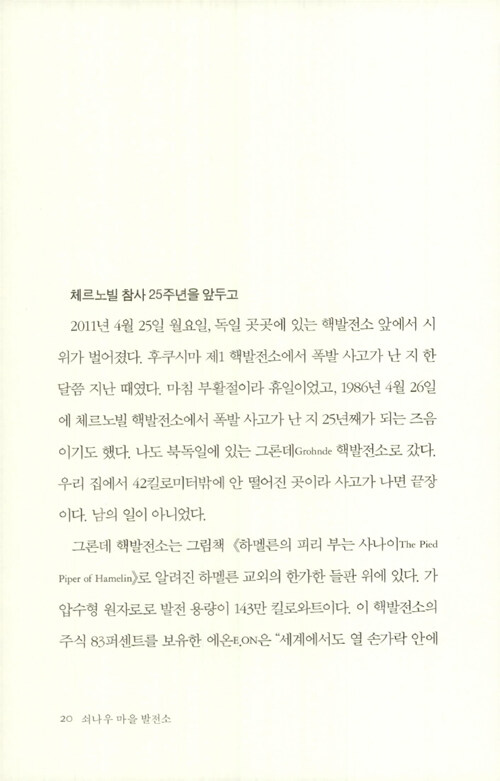 체르노빌 참사 25주년을 앞두고

2011년 4월 25일 월요일, 독일 곳곳에 있는 핵발전소 앞에서 시위가 벌어졌다. 후쿠시마 제1 핵발전소에서 폭발 사고가 난 지 한 달쯤 지난 때였다. 마침 부활절이라 휴일이었고, 1986년 4월 26일에 체르노빌 핵발전소에서 폭발 사고가 난 지 25년째가 되는 즈음이기도 했다. 나도 북독일에 있는 그론데Grohnde 핵발전소로 갔다. 우리 집에서 42킬로미터밖에 안 떨어진 곳이라 사고가 나면 끝장이다. 남의 일이 아니었다.

그론데 핵발전소는 그림책 《하멜른의 피리 부는 사나이The Pied Piper of Hamelin》로 알려진 하멜른 교외의 한가한 들판 위에 있다. 가압수형 원자로로 발전 용량이 143만 킬로와트이다. 이 핵발전소의 주식 83퍼센트를 보유한 에온E.ON은 "세계에서도 열 손가락 안에

20 쇠나우 마을 발전소